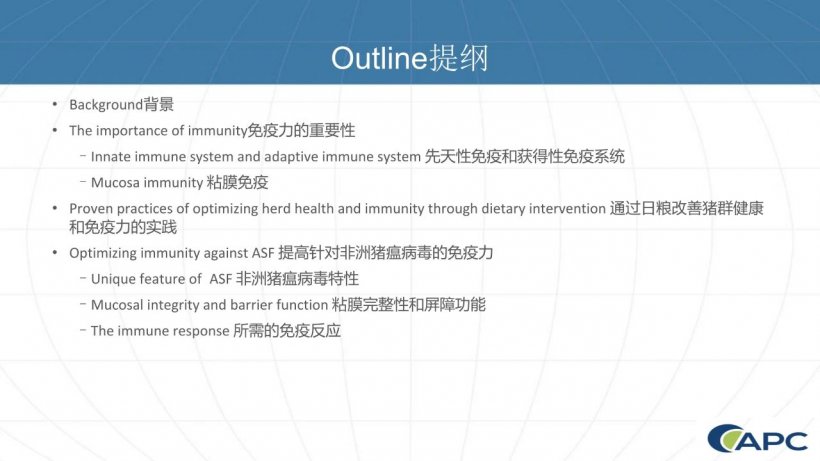 Outline提纲

• Background背景
• The importance of immunity免疫力的重要性
 – Innate immune system and adaptive immune system 先天性免疫和获得性免疫系统
 – Mucosa immunity 粘膜免疫
• Proven practices of optimizing herd health and immunity through dietary intervention 通过日粮改善猪群健康和免疫力的实践
• Optimizing immunity against ASF 提高针对非洲猪瘟病毒的免疫力
 – Unique feature of ASF 非洲猪瘟病毒特性
 – Mucosal integrity and barrier function 粘膜完整性和屏障功能
 – The immune response 所需的免疫反应

APC